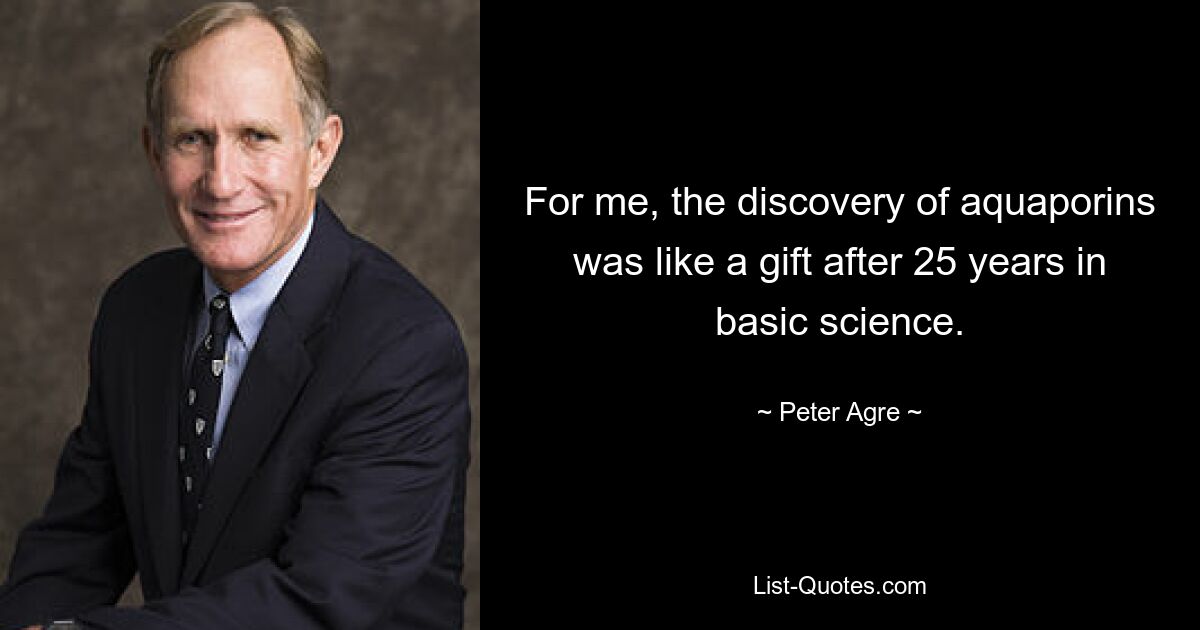 For me, the discovery of aquaporins was like a gift after 25 years in basic science.

~ Peter Agre ~

List-Quotes.com